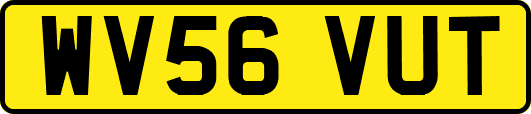 WV56 VUT